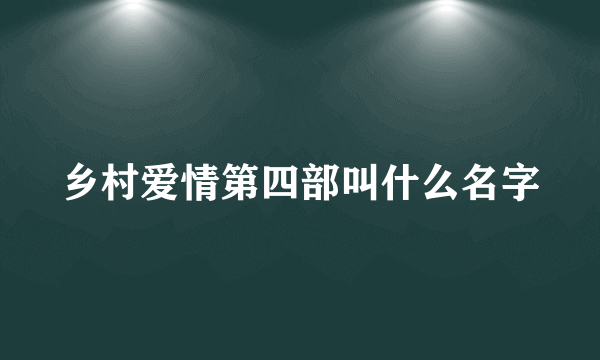 乡村爱情第四部叫什么名字